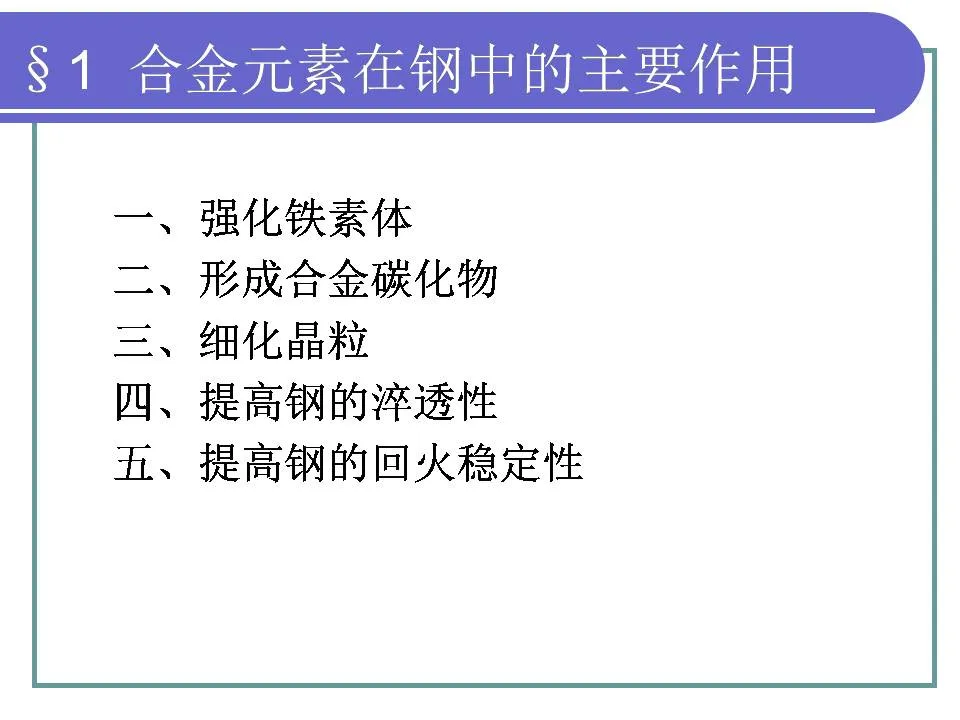 §1 合金元素在钢中的主要作用

一、强化铁素体
二、形成合金碳化物
三、细化晶粒
四、提高钢的淬透性
五、提高钢的回火稳定性